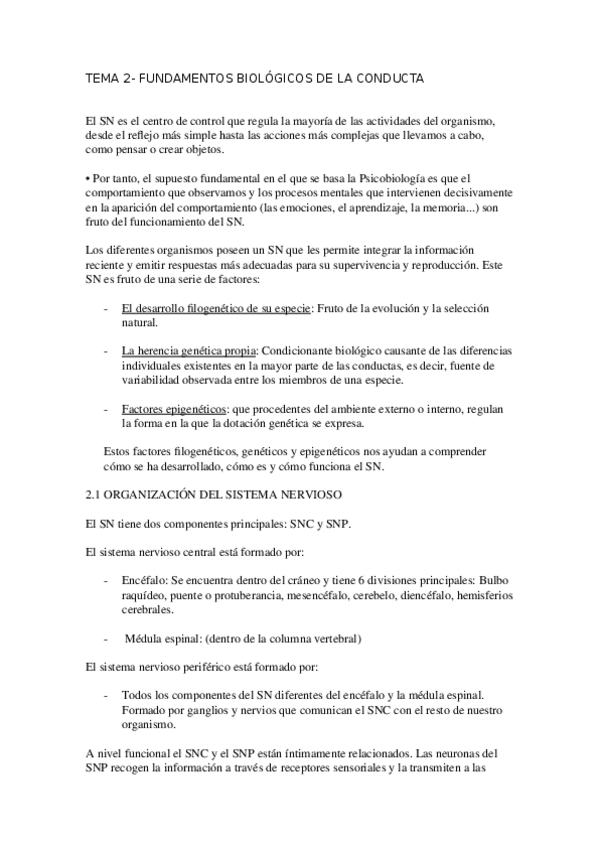 TEMA 2- FUNDAMENTOS BIOLÓGICOS DE LA CONDUCTA

El SN es el centro de control que regula la mayoría de las actividades del organismo, desde el reflejo más simple hasta las acciones más complejas que llevamos a cabo, como pensar o crear objetos.

• Por tanto, el supuesto fundamental en el que se basa la Psicobiología es que el comportamiento que observamos y los procesos mentales que intervienen decisivamente en la aparición del comportamiento (las emociones, el aprendizaje, la memoria...) son fruto del funcionamiento del SN.

Los diferentes organismos poseen un SN que les permite integrar la información reciente y emitir respuestas más adecuadas para su supervivencia y reproducción. Este SN es fruto de una serie de factores:

- El desarrollo filogenético de su especie: Fruto de la evolución y la selección natural.

- La herencia genética propia: Condicionante biológico causante de las diferencias individuales existentes en la mayor parte de las conductas, es decir, fuente de variabilidad observada entre los miembros de una especie.

- Factores epigenéticos: que procedentes del ambiente externo o interno, regulan la forma en la que la dotación genética se expresa.

Estos factores filogenéticos, genéticos y epigenéticos nos ayudan a comprender cómo se ha desarrollado, cómo es y cómo funciona el SN.

2.1 ORGANIZACIÓN DEL SISTEMA NERVIOSO

El SN tiene dos componentes principales: SNC y SNP.

El sistema nervioso central está formado por:

- Encéfalo: Se encuentra dentro del cráneo y tiene 6 divisiones principales: Bulbo raquídeo, puente o protuberancia, mesencéfalo, cerebelo, diencéfalo, hemisferios cerebrales.

- Médula espinal: (dentro de la columna vertebral)

El sistema nervioso periférico está formado por:

- Todos los componentes del SN diferentes del encéfalo y la médula espinal. Formado por ganglios y nervios que comunican el SNC con el resto de nuestro organismo.

A nivel funcional el SNC y el SNP están íntimamente relacionados. Las neuronas del SNP recogen la información a través de receptores sensoriales y la transmiten a las